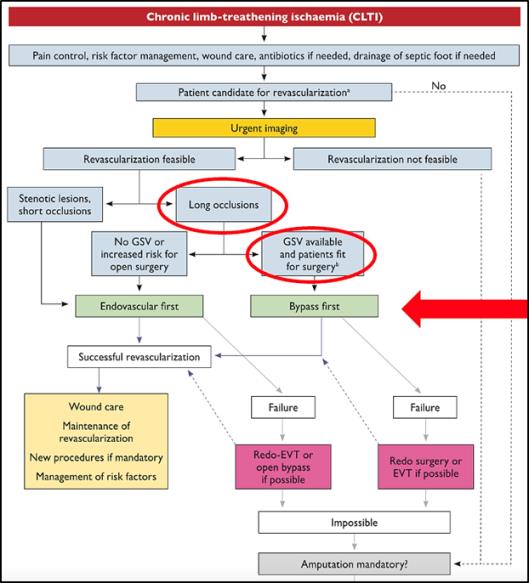 Chronic limb-treathening ischaemia (CLTI)

Pain control, risk factor management, wound care, antibiotics if needed, drainage of septic foot if needed

Patient candidate for revascularization$^a$

No

Urgent imaging

Revascularization feasible

Revascularization not feasible

Stenotic lesions, short occlusions

Long occlusions

No GSV or increased risk for open surgery

GSV available and patients fit for surgery$^b$

Endovascular first

Bypass first

Successful revascularization

Wound care

Maintenance of revascularization

New procedures if mandatory

Management of risk factors

Failure

Failure

Redo-EVT or open bypass if possible

Redo surgery or EVT if possible

Impossible

Amputation mandatory?